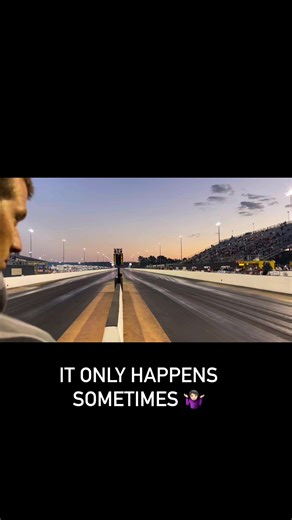 IT ONLY HAPPENS SOMETIMES 🤷🏻‍♀️